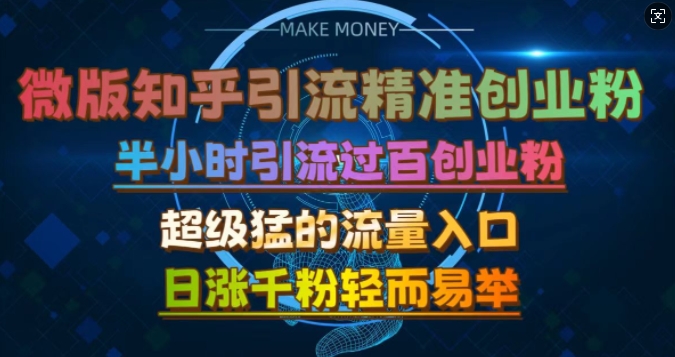 MAKE MONEY

微版知乎引流精准创业粉

半小时引流过百创业粉

超级猛的流量入口

日涨千粉轻而易举